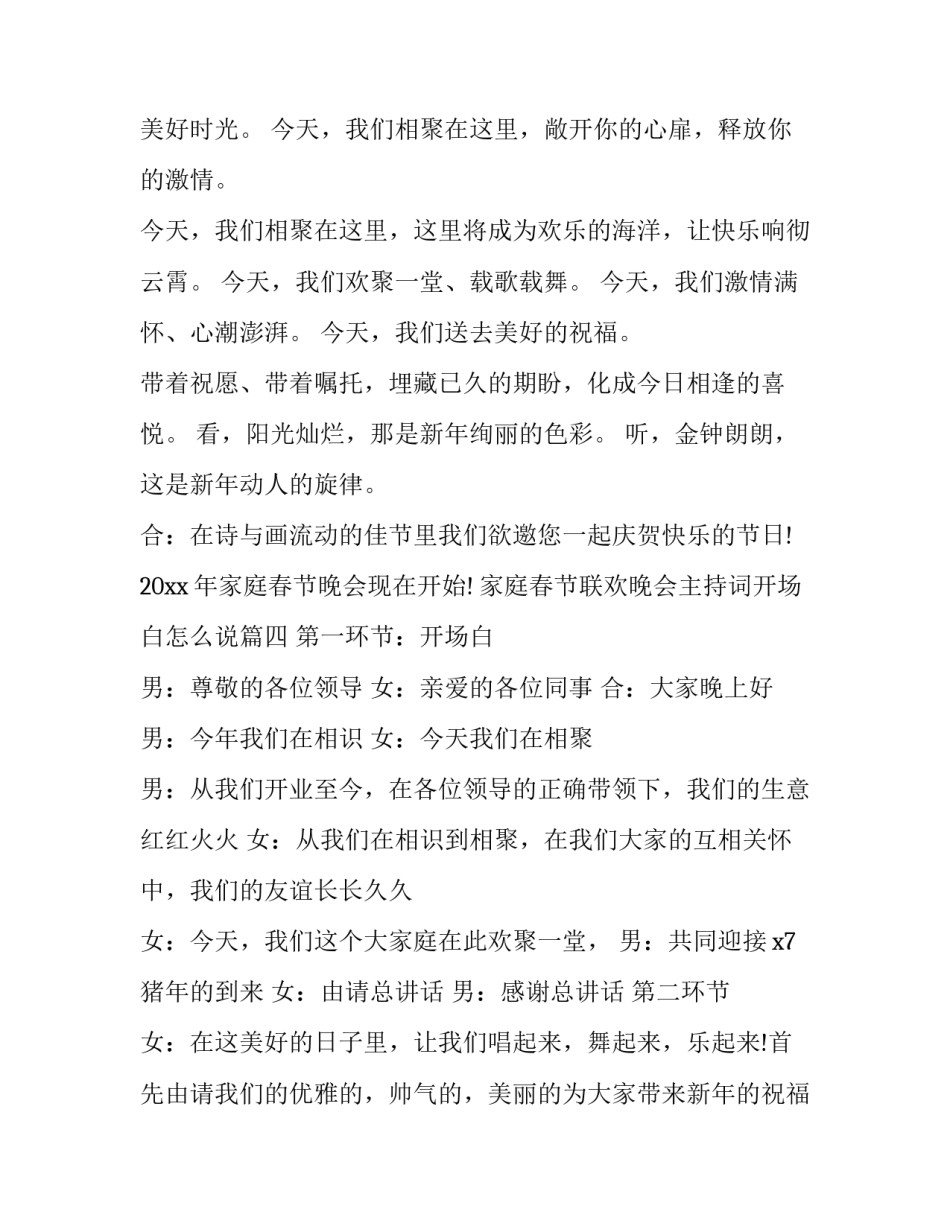 美好时光。 今天，我们相聚在这里，敞开你的心扉，释放你的激情。

今天，我们相聚在这里，这里将成为欢乐的海洋，让快乐响彻云霄。 今天，我们欢聚一堂、载歌载舞。 今天，我们激情满怀、心潮澎湃。 今天，我们送去美好的祝福。

带着祝愿、带着嘱托，埋藏已久的期盼，化成今日相逢的喜悦。 看，阳光灿烂，那是新年绚丽的色彩。 听，金钟朗朗，这是新年动人的旋律。

合：在诗与画流动的佳节里我们欲邀您一起庆贺快乐的节日! 20xx 年家庭春节晚会现在开始! 家庭春节联欢晚会主持词开场白怎么说篇四 第一环节：开场白

男：尊敬的各位领导 女：亲爱的各位同事 合：大家晚上好

男：今年我们在相识 女：今天我们在相聚

男：从我们开业至今，在各位领导的正确带领下，我们的生意红红火火 女：从我们在相识到相聚，在我们大家的互相关怀中，我们的友谊长长久久

女：今天，我们这个大家庭在此欢聚一堂， 男：共同迎接 x7 猪年的到来 女：由请总讲话 男：感谢总讲话 第二环节

女：在这美好的日子里，让我们唱起来，舞起来，乐起来!首先由请我们的优雅的，帅气的，美丽的为大家带来新年的祝福